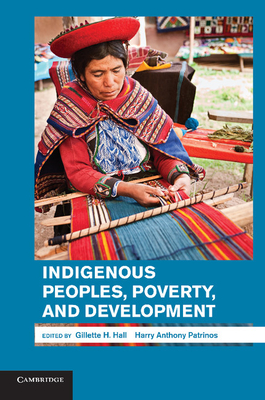 INDIGENOUS PEOPLES, POVERTY, AND DEVELOPMENT

EDITED BY Gillette H. Hall Harry Anthony Patrinos

CAMBRIDGE